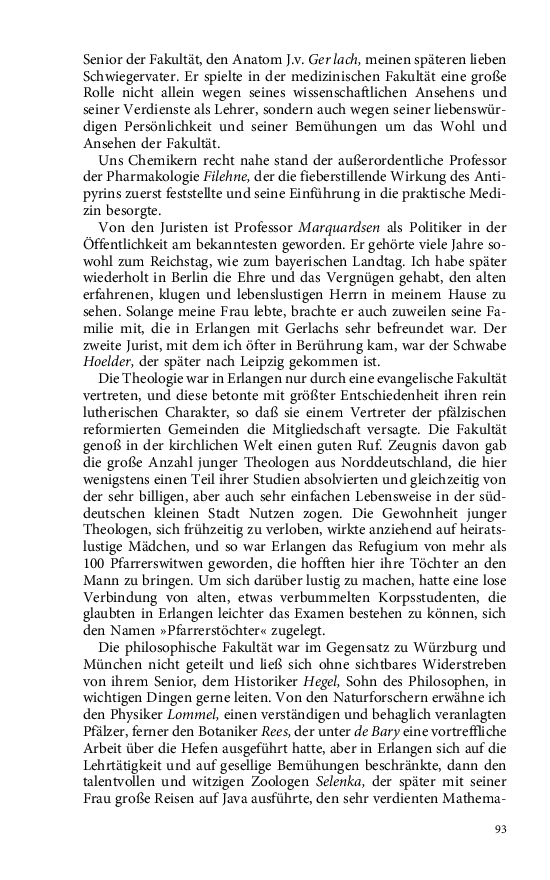 Senior der Fakultät, den Anatom J.v. Gerlach, meinen späteren lieben Schwiegervater. Er spielte in der medizinischen Fakultät eine große Rolle nicht allein wegen seines wissenschaftlichen Ansehens und seiner Verdienste als Lehrer, sondern auch wegen seiner liebenswürdigen Persönlichkeit und seiner Bemühungen um das Wohl und Ansehen der Fakultät.

Uns Chemikern recht nahe stand der außerordentliche Professor der Pharmakologie Filehne, der die fieberstillende Wirkung des Antipyrins zuerst feststellte und seine Einführung in die praktische Medizin besorgte.

Von den Juristen ist Professor Marquardsen als Politiker in der Öffentlichkeit am bekanntesten geworden. Er gehörte viele Jahre sowohl zum Reichstag, wie zum bayerischen Landtag. Ich habe später wiederholt in Berlin die Ehre und das Vergnügen gehabt, den alten erfahrenen, klugen und lebenslustigen Herrn in meinem Hause zu sehen. Solange meine Frau lebte, brachte er auch zuweilen seine Familie mit, die in Erlangen mit Gerlachs sehr befreundet war. Der zweite Jurist, mit dem ich öfter in Berührung kam, war der Schwabe Hoelder, der später nach Leipzig gekommen ist.

Die Theologie war in Erlangen nur durch eine evangelische Fakultät vertreten, und diese betonte mit größter Entschiedenheit ihren rein lutherischen Charakter, so daß sie einem Vertreter der pfälzischen reformierten Gemeinden die Mitgliedschaft versagte. Die Fakultät genoß in der kirchlichen Welt einen guten Ruf. Zeugnis davon gab die große Anzahl junger Theologen aus Norddeutschland, die hier wenigstens einen Teil ihrer Studien absolvierten und gleichzeitig von der sehr billigen, aber auch sehr einfachen Lebensweise in der süddeutschen kleinen Stadt Nutzen zogen. Die Gewohnheit junger Theologen, sich frühzeitig zu verloben, wirkte anziehend auf heiratslustige Mädchen, und so war Erlangen das Refugium von mehr als 100 Pfarrerswitwen geworden, die hofften hier ihre Töchter an den Mann zu bringen. Um sich darüber lustig zu machen, hatte eine lose Verbindung von alten, etwas verbummelten Korpsstudenten, die glaubten in Erlangen leichter das Examen bestehen zu können, sich den Namen »Pfarrerstöchter« zugelegt.

Die philosophische Fakultät war im Gegensatz zu Würzburg und München nicht geteilt und ließ sich ohne sichtbares Widerstreben von ihrem Senior, dem Historiker Hegel, Sohn des Philosophen, in wichtigen Dingen gerne leiten. Von den Naturforschern erwähne ich den Physiker Lommel, einen verständigen und behaglich veranlagten Pfälzer, ferner den Botaniker Rees, der unter de Bary eine vortreffliche Arbeit über die Hefen ausgeführt hatte, aber in Erlangen sich auf die Lehrtätigkeit und auf gesellige Bemühungen beschränkte, dann den talentvollen und witzigen Zoologen Selenka, der später mit seiner Frau große Reisen auf Java ausführte, den sehr verdienten Mathema-

93